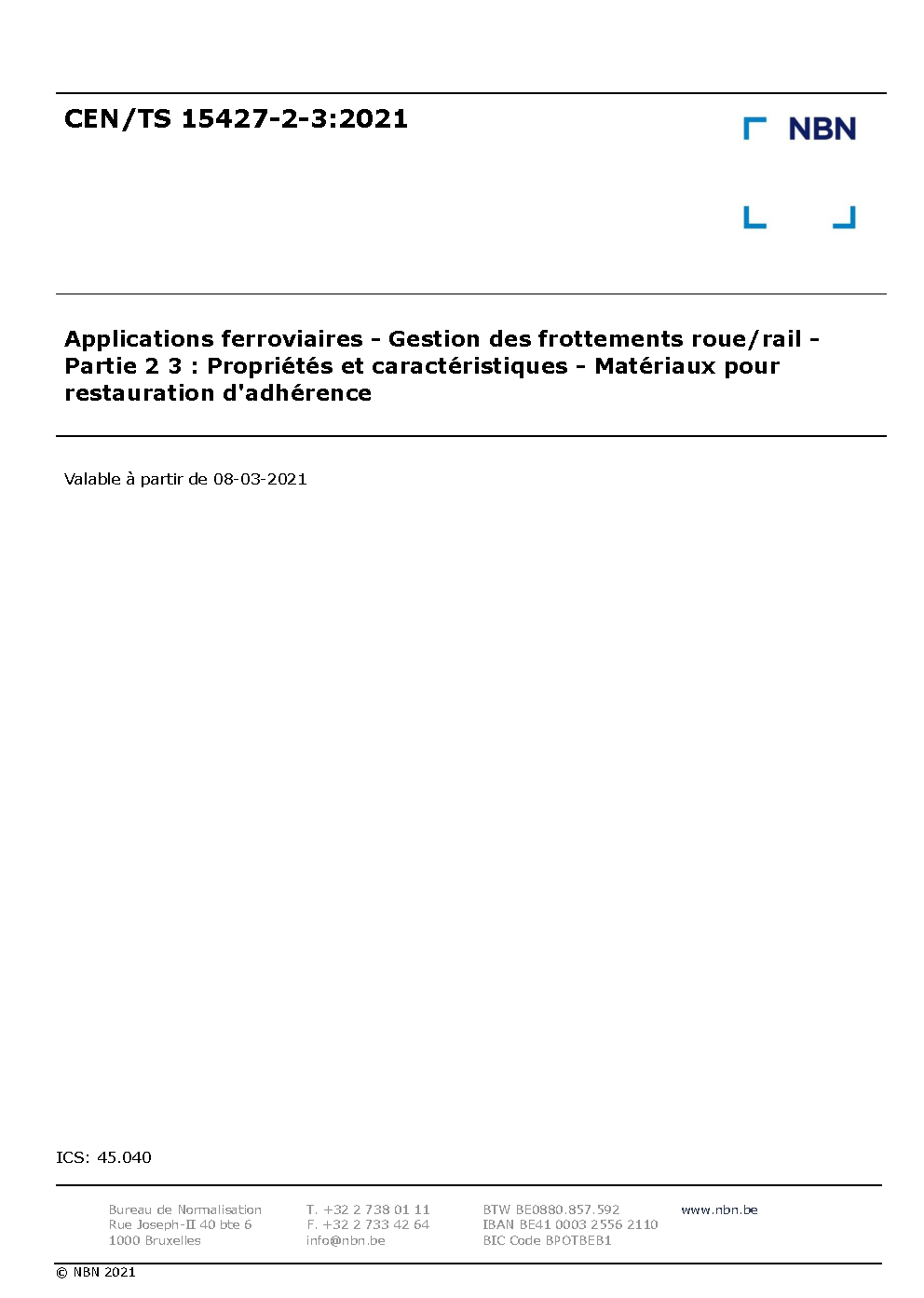 CEN/TS 15427-2-3:2021

NBN

Applications ferroviaires - Gestion des frottements roue/rail - Partie 2 3 : Propriétés et caractéristiques - Matériaux pour restauration d'adhérence

Valable à partir de 08-03-2021

ICS: 45.040

Bureau de Normalisation
Rue Joseph-II 40 bte 6
1000 Bruxelles

T. +32 2 738 01 11
F. +32 2 733 42 64
info@nbn.be

BTW BE0880.857.592
IBAN BE41 0003 2556 2110
BIC Code BPOTBEB1

www.nbn.be

© NBN 2021